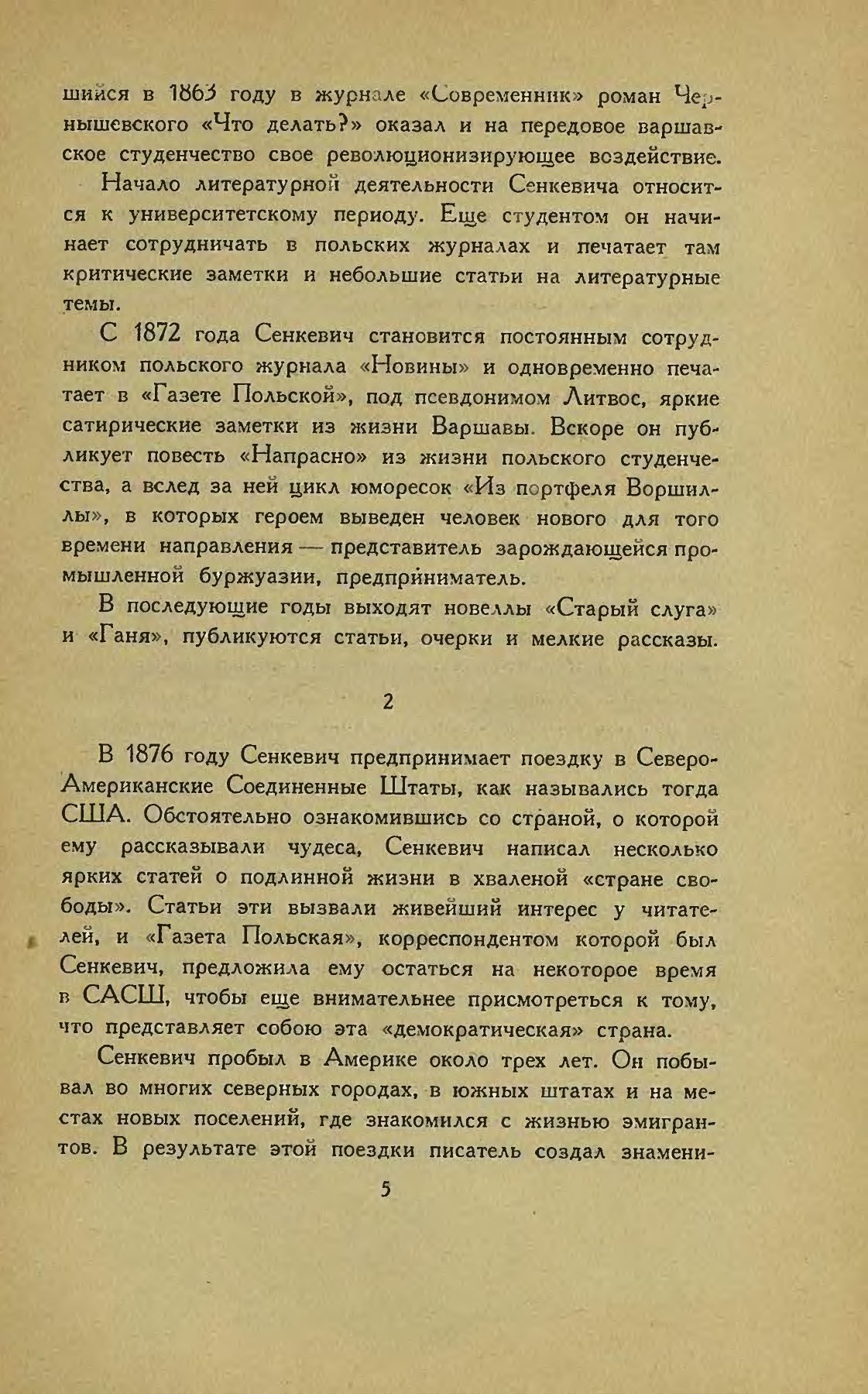 шийся в 1863 году в журнале «Современник» роман Чернышевского «Что делать?» оказал и на передовое варшавское студенчество свое революционизирующее воздействие.

Начало литературной деятельности Сенкевича относится к университетскому периоду. Еще студентом он начинает сотрудничать в польских журналах и печатает там критические заметки и небольшие статьи на литературные темы.

С 1872 года Сенкевич становится постоянным сотрудником польского журнала «Новины» и одновременно печатает в «Газете Польской», под псевдонимом Литвос, яркие сатирические заметки из жизни Варшавы. Вскоре он публикует повесть «Напрасно» из жизни польского студенчества, а вслед за ней цикл юморесок «Из портфеля Воршиллы», в которых героем выведен человек нового для того времени направления — представитель зарождающейся промышленной буржуазии, предприниматель.

В последующие годы выходят новеллы «Старый слуга» и «Ганя», публикуются статьи, очерки и мелкие рассказы.

2

В 1876 году Сенкевич предпринимает поездку в Северо-Американские Соединенные Штаты, как назывались тогда США. Обстоятельно ознакомившись со страной, о которой ему рассказывали чудеса, Сенкевич написал несколько ярких статей о подлинной жизни в хваленой «стране свободы». Статьи эти вызвали живейший интерес у читателей, и «Газета Польская», корреспондентом которой был Сенкевич, предложила ему остаться на некоторое время в САСШ, чтобы еще внимательнее присмотреться к тому, что представляет собою эта «демократическая» страна.

Сенкевич пробыл в Америке около трех лет. Он побывал во многих северных городах, в южных штатах и на местах новых поселений, где знакомился с жизнью эмигрантов. В результате этой поездки писатель создал знамени-

5